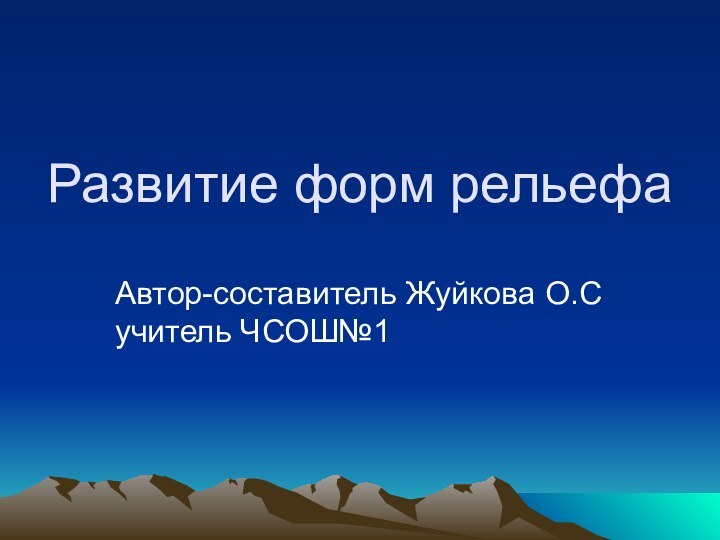 Развитие форм рельефа

Автор-составитель Жуйкова О.С
учитель ЧСОШ№1